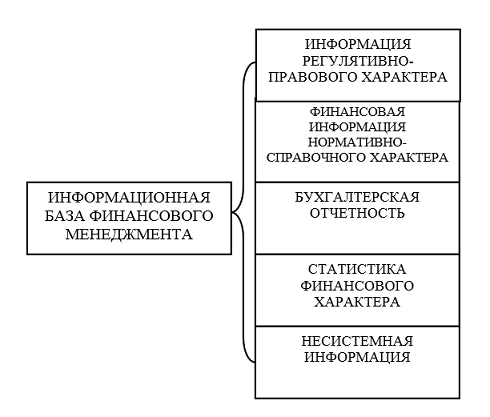 ИНФОРМАЦИОННАЯ БАЗА ФИНАНСОВОГО МЕНЕДЖМЕНТА

ИНФОРМАЦИЯ РЕГУЛЯТИВНО-ПРАВОВОГО ХАРАКТЕРА

ФИНАНСОВАЯ ИНФОРМАЦИЯ НОРМАТИВНО-СПРАВОЧНОГО ХАРАКТЕРА

БУХГАЛТЕРСКАЯ ОТЧЕТНОСТЬ

СТАТИСТИКА ФИНАНСОВОГО ХАРАКТЕРА

НЕСИСТЕМНАЯ ИНФОРМАЦИЯ